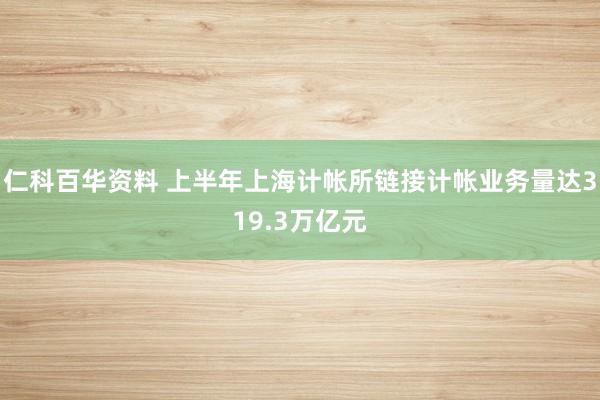 仁科百华资料 上半年上海计帐所链接计帐业务量达319.3万亿元